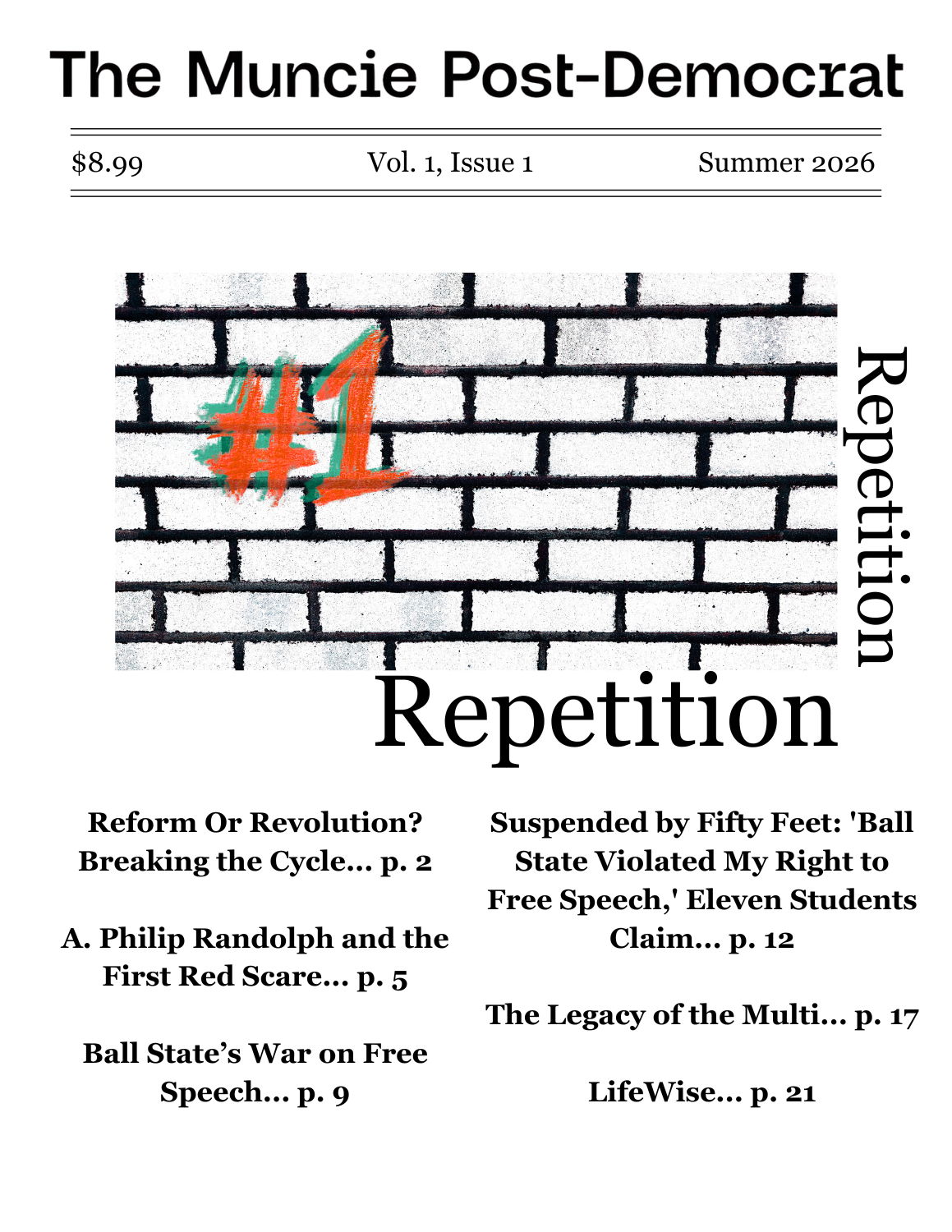 The Muncie Post-Democrat

$8.99 Vol. 1, Issue 1 Summer 2026

#1

Repetition

Repetition

Reform Or Revolution? Breaking the Cycle... p. 2

A. Philip Randolph and the First Red Scare... p. 5

Ball State's War on Free Speech... p. 9

Suspended by Fifty Feet: 'Ball State Violated My Right to Free Speech,' Eleven Students Claim... p. 12

The Legacy of the Multi... p. 17

LifeWise... p. 21